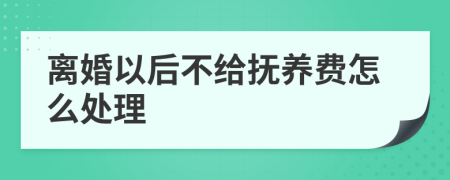 离婚以后不给抚养费怎么处理